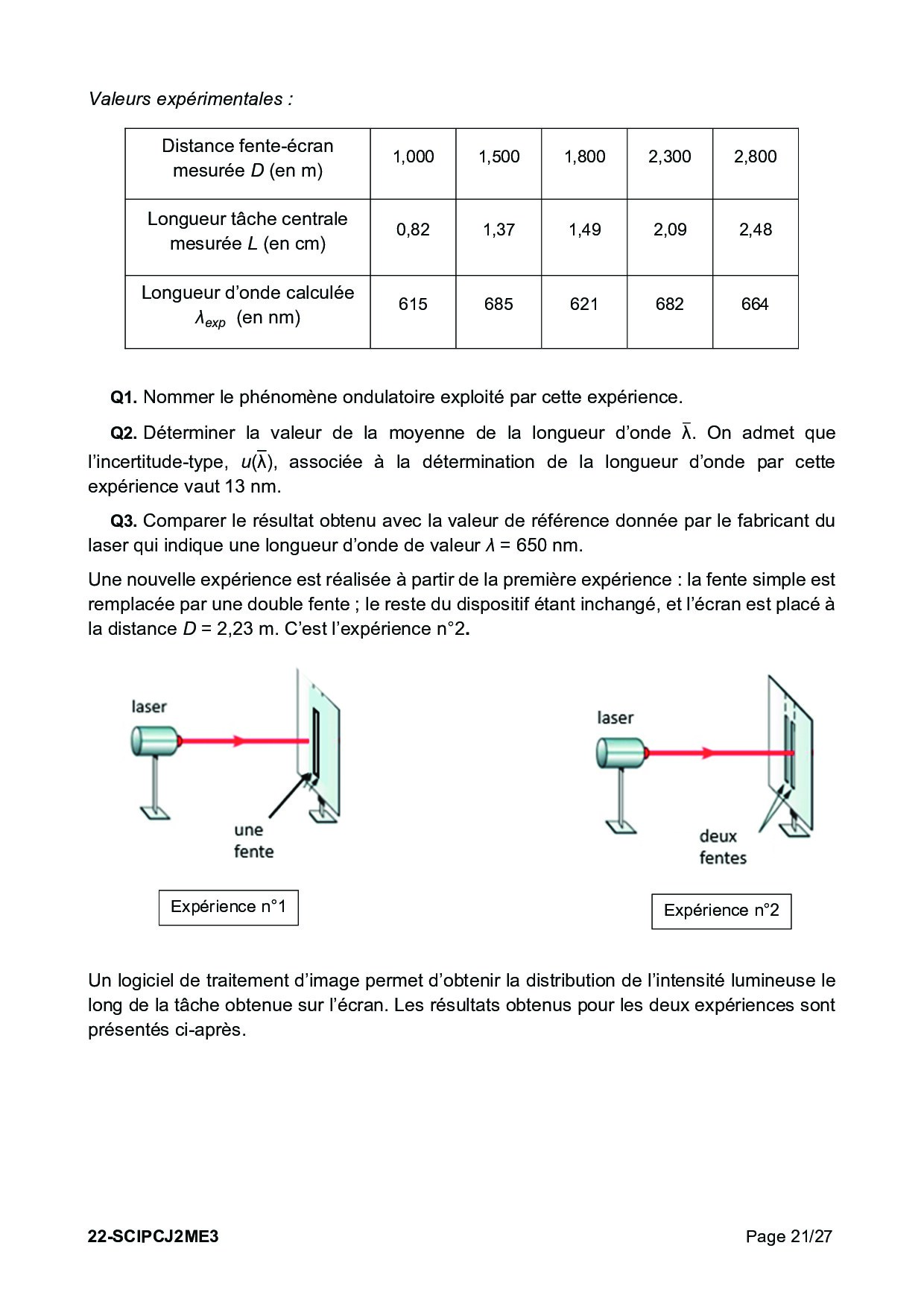 Valeurs expérimentales :

| Distance fente-écran mesurée $D$ (en m) | 1,000 | 1,500 | 1,800 | 2,300 | 2,800 |
|---|---|---|---|---|---|
| Longueur tâche centrale mesurée $L$ (en cm) | 0,82 | 1,37 | 1,49 | 2,09 | 2,48 |
| Longueur d'onde calculée $\lambda_{exp}$ (en nm) | 615 | 685 | 621 | 682 | 664 |

**Q1.** Nommer le phénomène ondulatoire exploité par cette expérience.

**Q2.** Déterminer la valeur de la moyenne de la longueur d'onde $\overline{\lambda}$. On admet que l'incertitude-type, $u(\overline{\lambda})$, associée à la détermination de la longueur d'onde par cette expérience vaut 13 nm.

**Q3.** Comparer le résultat obtenu avec la valeur de référence donnée par le fabricant du laser qui indique une longueur d'onde de valeur $\lambda$ = 650 nm.

Une nouvelle expérience est réalisée à partir de la première expérience : la fente simple est remplacée par une double fente ; le reste du dispositif étant inchangé, et l'écran est placé à la distance $D$ = 2,23 m. C'est l'expérience n°2.

laser

une fente

Expérience n°1

laser

deux fentes

Expérience n°2

Un logiciel de traitement d'image permet d'obtenir la distribution de l'intensité lumineuse le long de la tâche obtenue sur l'écran. Les résultats obtenus pour les deux expériences sont présentés ci-après.

22-SCIPCJ2ME3

Page 21/27